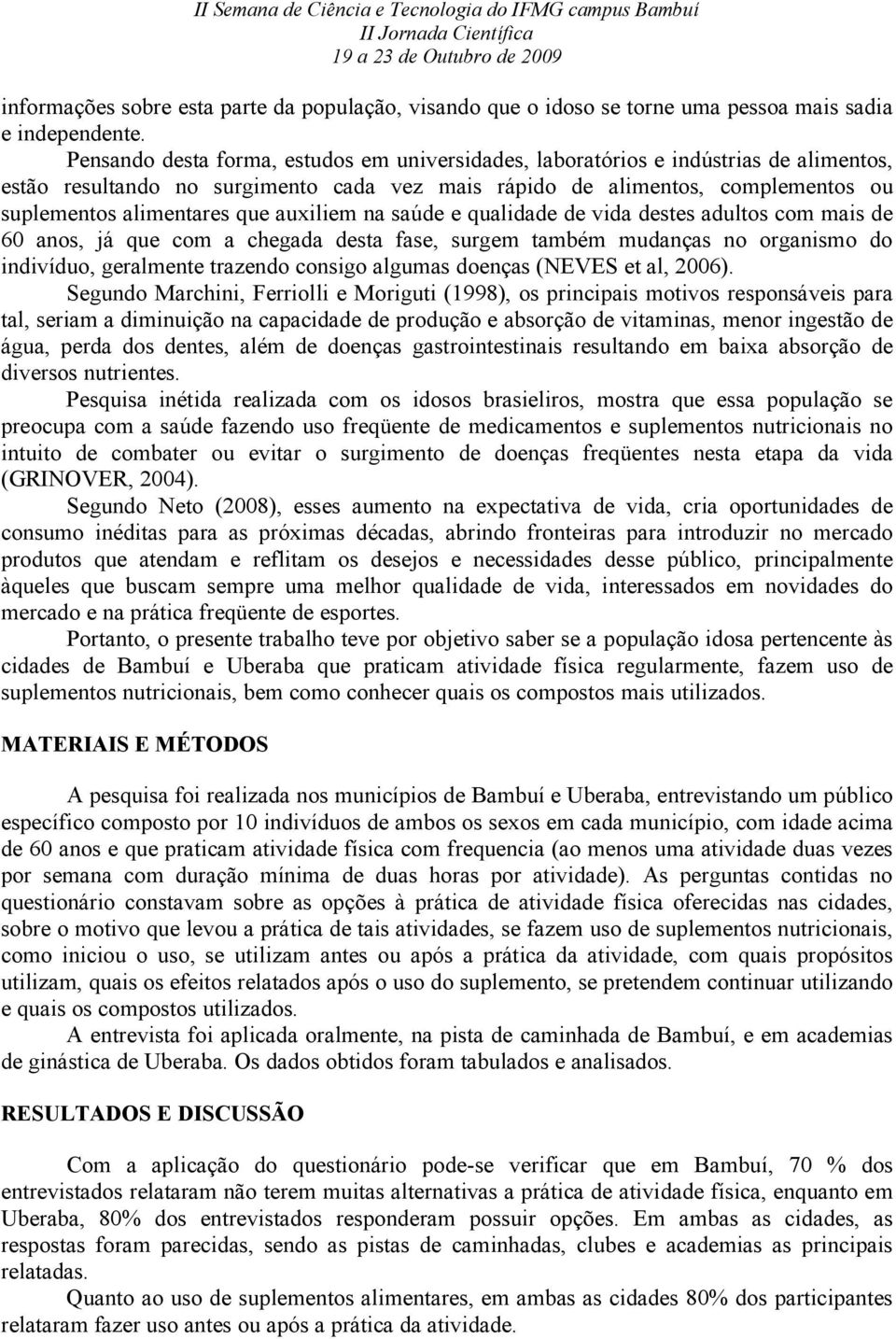 II Semana de Ciência e Tecnologia do IFMG campus Bambuí
II Jornada Científica
19 a 23 de Outubro de 2009

informações sobre esta parte da população, visando que o idoso se torne uma pessoa mais sadia e independente.

Pensando desta forma, estudos em universidades, laboratórios e indústrias de alimentos, estão resultando no surgimento cada vez mais rápido de alimentos, complementos ou suplementos alimentares que auxiliem na saúde e qualidade de vida destes adultos com mais de 60 anos, já que com a chegada desta fase, surgem também mudanças no organismo do indivíduo, geralmente trazendo consigo algumas doenças (NEVES et al, 2006).

Segundo Marchini, Ferriolli e Moriguti (1998), os principais motivos responsáveis para tal, seriam a diminuição na capacidade de produção e absorção de vitaminas, menor ingestão de água, perda dos dentes, além de doenças gastrointestinais resultando em baixa absorção de diversos nutrientes.

Pesquisa inétida realizada com os idosos brasieliros, mostra que essa população se preocupa com a saúde fazendo uso freqüente de medicamentos e suplementos nutricionais no intuito de combater ou evitar o surgimento de doenças freqüentes nesta etapa da vida (GRINOVER, 2004).

Segundo Neto (2008), esses aumento na expectativa de vida, cria oportunidades de consumo inéditas para as próximas décadas, abrindo fronteiras para introduzir no mercado produtos que atendam e reflitam os desejos e necessidades desse público, principalmente àqueles que buscam sempre uma melhor qualidade de vida, interessados em novidades do mercado e na prática freqüente de esportes.

Portanto, o presente trabalho teve por objetivo saber se a população idosa pertencente às cidades de Bambuí e Uberaba que praticam atividade física regularmente, fazem uso de suplementos nutricionais, bem como conhecer quais os compostos mais utilizados.

MATERIAIS E MÉTODOS

A pesquisa foi realizada nos municípios de Bambuí e Uberaba, entrevistando um público específico composto por 10 indivíduos de ambos os sexos em cada município, com idade acima de 60 anos e que praticam atividade física com frequencia (ao menos uma atividade duas vezes por semana com duração mínima de duas horas por atividade). As perguntas contidas no questionário constavam sobre as opções à prática de atividade física oferecidas nas cidades, sobre o motivo que levou a prática de tais atividades, se fazem uso de suplementos nutricionais, como iniciou o uso, se utilizam antes ou após a prática da atividade, com quais propósitos utilizam, quais os efeitos relatados após o uso do suplemento, se pretendem continuar utilizando e quais os compostos utilizados.

A entrevista foi aplicada oralmente, na pista de caminhada de Bambuí, e em academias de ginástica de Uberaba. Os dados obtidos foram tabulados e analisados.

RESULTADOS E DISCUSSÃO

Com a aplicação do questionário pode-se verificar que em Bambuí, 70 % dos entrevistados relataram não terem muitas alternativas a prática de atividade física, enquanto em Uberaba, 80% dos entrevistados responderam possuir opções. Em ambas as cidades, as respostas foram parecidas, sendo as pistas de caminhadas, clubes e academias as principais relatadas.

Quanto ao uso de suplementos alimentares, em ambas as cidades 80% dos participantes relataram fazer uso antes ou após a prática da atividade.